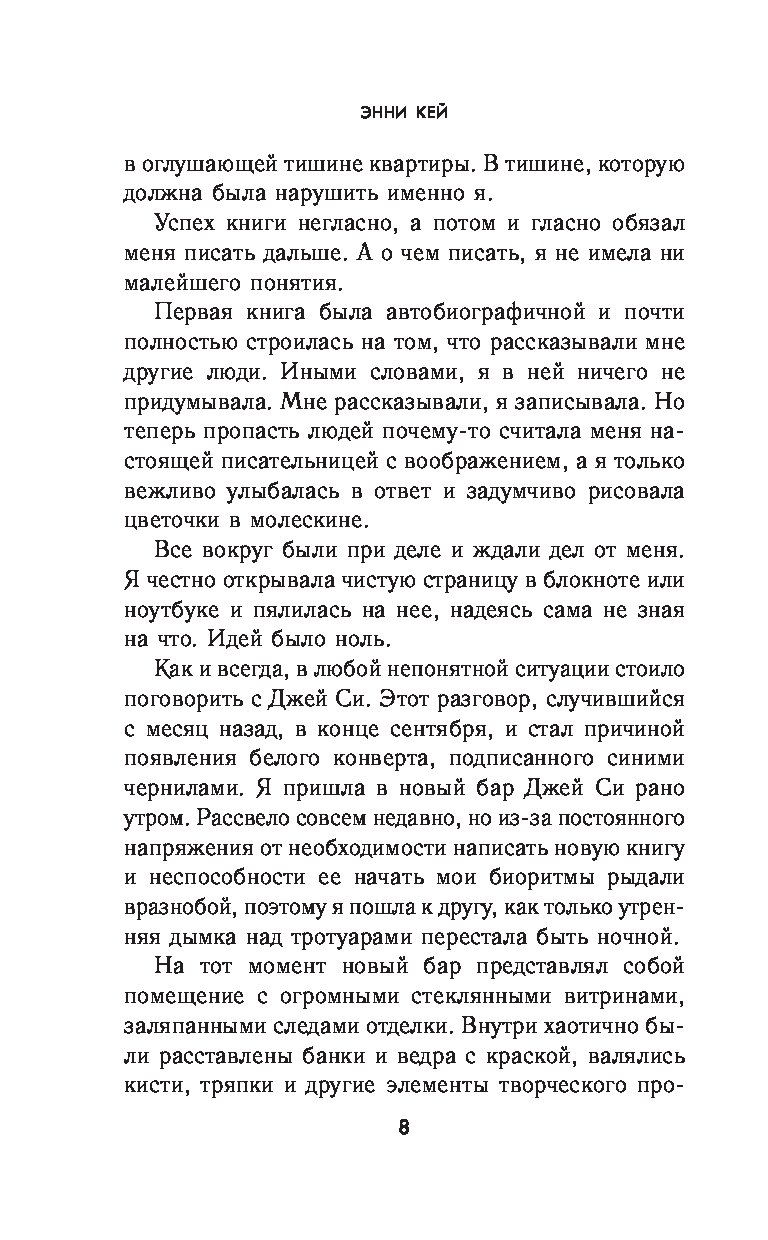 ЭННИ КЕЙ

в оглушающей тишине квартиры. В тишине, которую должна была нарушить именно я.

Успех книги негласно, а потом и гласно обязал меня писать дальше. А о чем писать, я не имела ни малейшего понятия.

Первая книга была автобиографичной и почти полностью строилась на том, что рассказывали мне другие люди. Иными словами, я в ней ничего не придумывала. Мне рассказывали, я записывала. Но теперь пропасть людей почему-то считала меня настоящей писательницей с воображением, а я только вежливо улыбалась в ответ и задумчиво рисовала цветочки в молескине.

Все вокруг были при деле и ждали дел от меня. Я честно открывала чистую страницу в блокноте или ноутбуке и пялилась на нее, надеясь сама не зная на что. Идей было ноль.

Как и всегда, в любой непонятной ситуации стоило поговорить с Джей Си. Этот разговор, случившийся с месяц назад, в конце сентября, и стал причиной появления белого конверта, подписанного синими чернилами. Я пришла в новый бар Джей Си рано утром. Рассвело совсем недавно, но из-за постоянного напряжения от необходимости написать новую книгу и неспособности ее начать мои биоритмы рыдали вразнобой, поэтому я пошла к другу, как только утренняя дымка над тротуарами перестала быть ночной.

На тот момент новый бар представлял собой помещение с огромными стеклянными витринами, заляпанными следами отделки. Внутри хаотично были расставлены банки и ведра с краской, валялись кисти, тряпки и другие элементы творческого про-

8